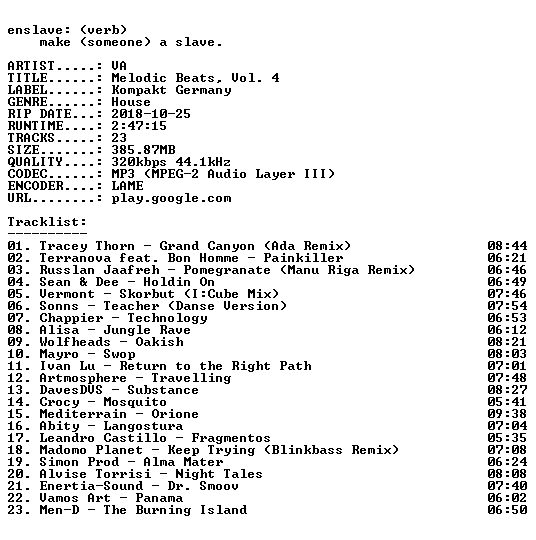 enslave: (verb)
make (someone) a slave.

ARTIST.....: VA
TITLE......: Melodic Beats, Vol. 4
LABEL......: Kompakt Germany
GENRE......: House
RIP DATE...: 2018-10-25
RUNTIME....: 2:47:15
TRACKS.....: 23
SIZE.......: 385.87MB
QUALITY....: 320kbps 44.1kHz
CODEC......: MP3 (MPEG-2 Audio Layer III)
ENCODER....: LAME
URL........: play.google.com

Tracklist:
----------

01. Tracey Thorn - Grand Canyon (Ada Remix) 08:44
02. Terranova feat. Bon Homme - Painkiller 06:21
03. Russlan Jaafreh - Pomegranate (Manu Riga Remix) 06:46
04. Sean & Dee - Holdin On 06:49
05. Vermont - Skorbut (I:Cube Mix) 07:46
06. Sonns - Teacher (Danse Version) 07:54
07. Chappier - Technology 06:53
08. Alisa - Jungle Rave 06:12
09. Wolfheads - Oakish 08:21
10. Mayro - Swop 08:03
11. Ivan Lu - Return to the Right Path 07:01
12. Artmosphere - Travelling 07:48
13. DavesDVS - Substance 08:27
14. Crocy - Mosquito 05:41
15. Mediterrain - Orione 09:38
16. Abity - Langostura 07:04
17. Leandro Castillo - Fragmentos 05:35
18. Madomo Planet - Keep Trying (Blinkbass Remix) 07:08
19. Simon Prod - Alma Mater 06:24
20. Alvise Torrisi - Night Tales 08:08
21. Enertia-Sound - Dr. Smoov 07:40
22. Vamos Art - Panama 06:02
23. Men-D - The Burning Island 06:50